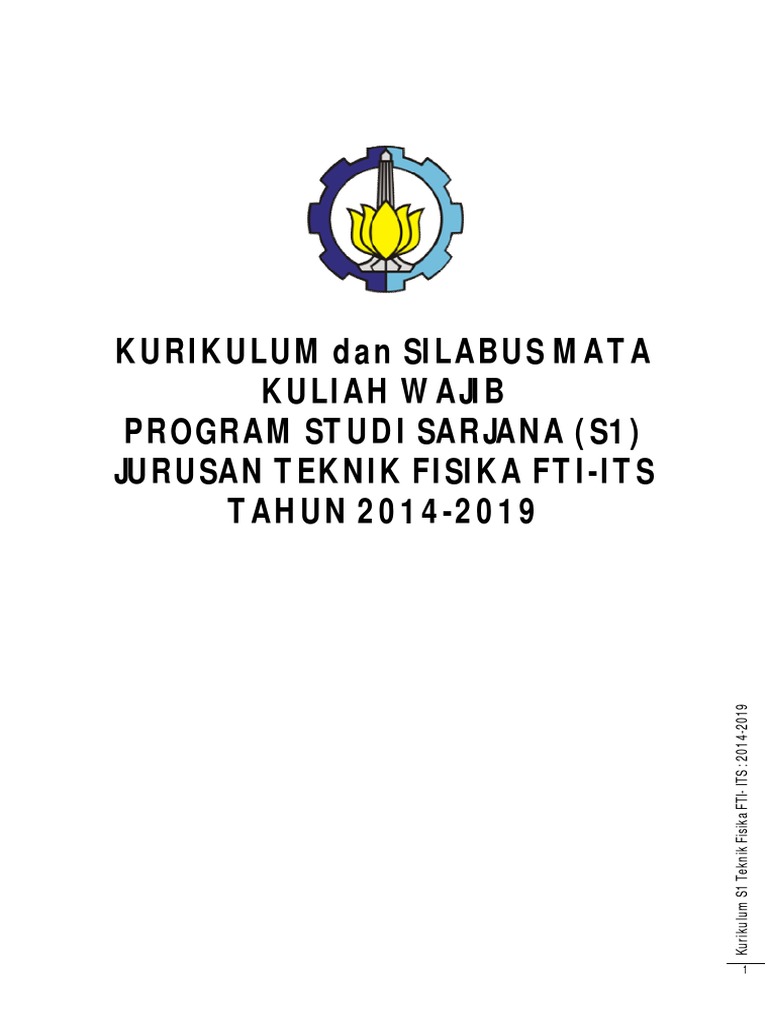 KURIKULUM dan SILABUS MATA KULIAH WAJIB
PROGRAM STUDI SARJANA (S1)
JURUSAN TEKNIK FISIKA FTI-ITS
TAHUN 2014-2019

Kurikulum S1 Teknik Fisika FTI- ITS : 2014-2019

1